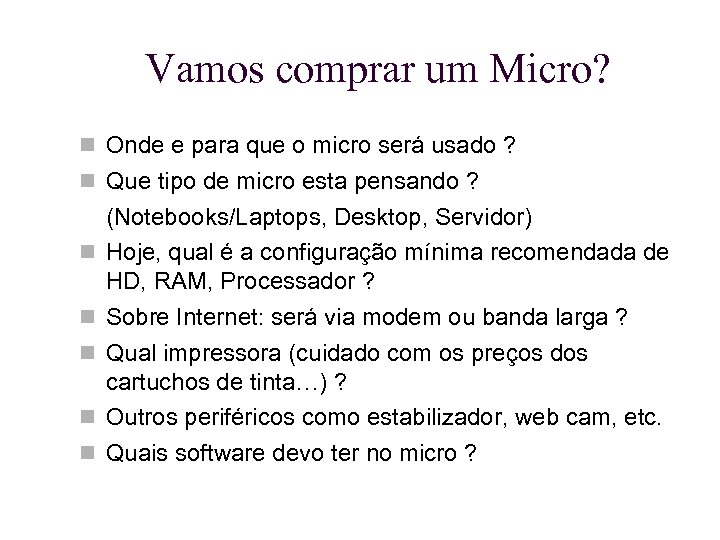 Vamos comprar um Micro?

Onde e para que o micro será usado ?

Que tipo de micro esta pensando ?
(Notebooks/Laptops, Desktop, Servidor)

Hoje, qual é a configuração mínima recomendada de HD, RAM, Processador ?

Sobre Internet: será via modem ou banda larga ?

Qual impressora (cuidado com os preços dos cartuchos de tinta…) ?

Outros periféricos como estabilizador, web cam, etc.

Quais software devo ter no micro ?